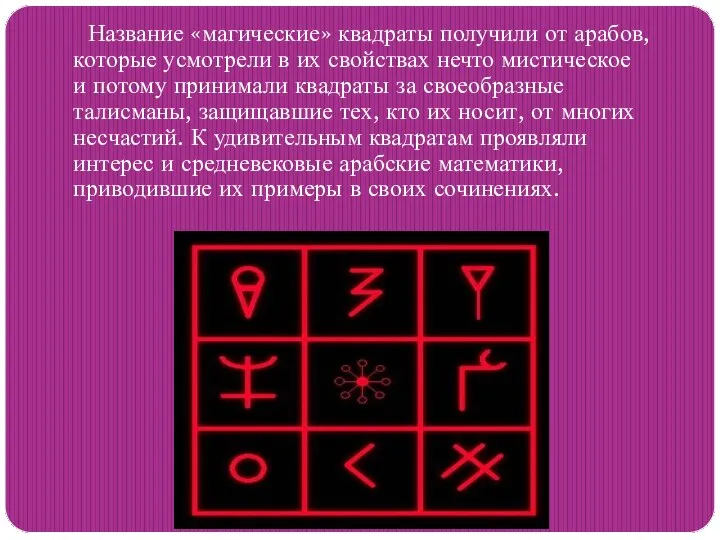 Название «магические» квадраты получили от арабов, которые усмотрели в их свойствах нечто мистическое и потому принимали квадраты за своеобразные талисманы, защищавшие тех, кто их носит, от многих несчастий. К удивительным квадратам проявляли интерес и средневековые арабские математики, приводившие их примеры в своих сочинениях.